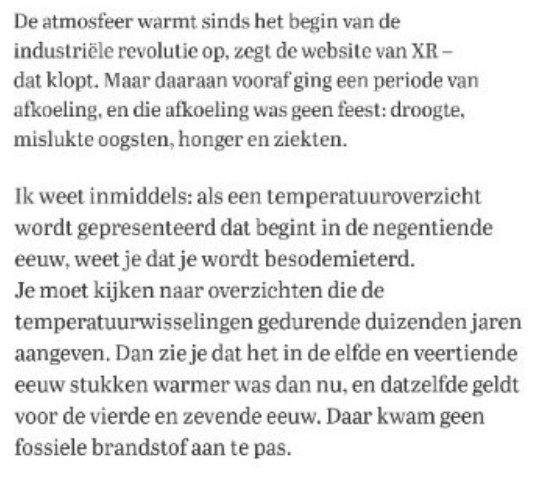 De atmosfeer warmt sinds het begin van de industriële revolutie op, zegt de website van XR – dat klopt. Maar daaraan vooraf ging een periode van afkoeling, en die afkoeling was geen feest: droogte, mislukte oogsten, honger en ziekten.

Ik weet inmiddels: als een temperatuuroverzicht wordt gepresenteerd dat begint in de negentiende eeuw, weet je dat je wordt besodemieterd.
Je moet kijken naar overzichten die de temperatuurwisselingen gedurende duizenden jaren aangeven. Dan zie je dat het in de elfde en veertiende eeuw stukken warmer was dan nu, en datzelfde geldt voor de vierde en zevende eeuw. Daar kwam geen fossiele brandstof aan te pas.